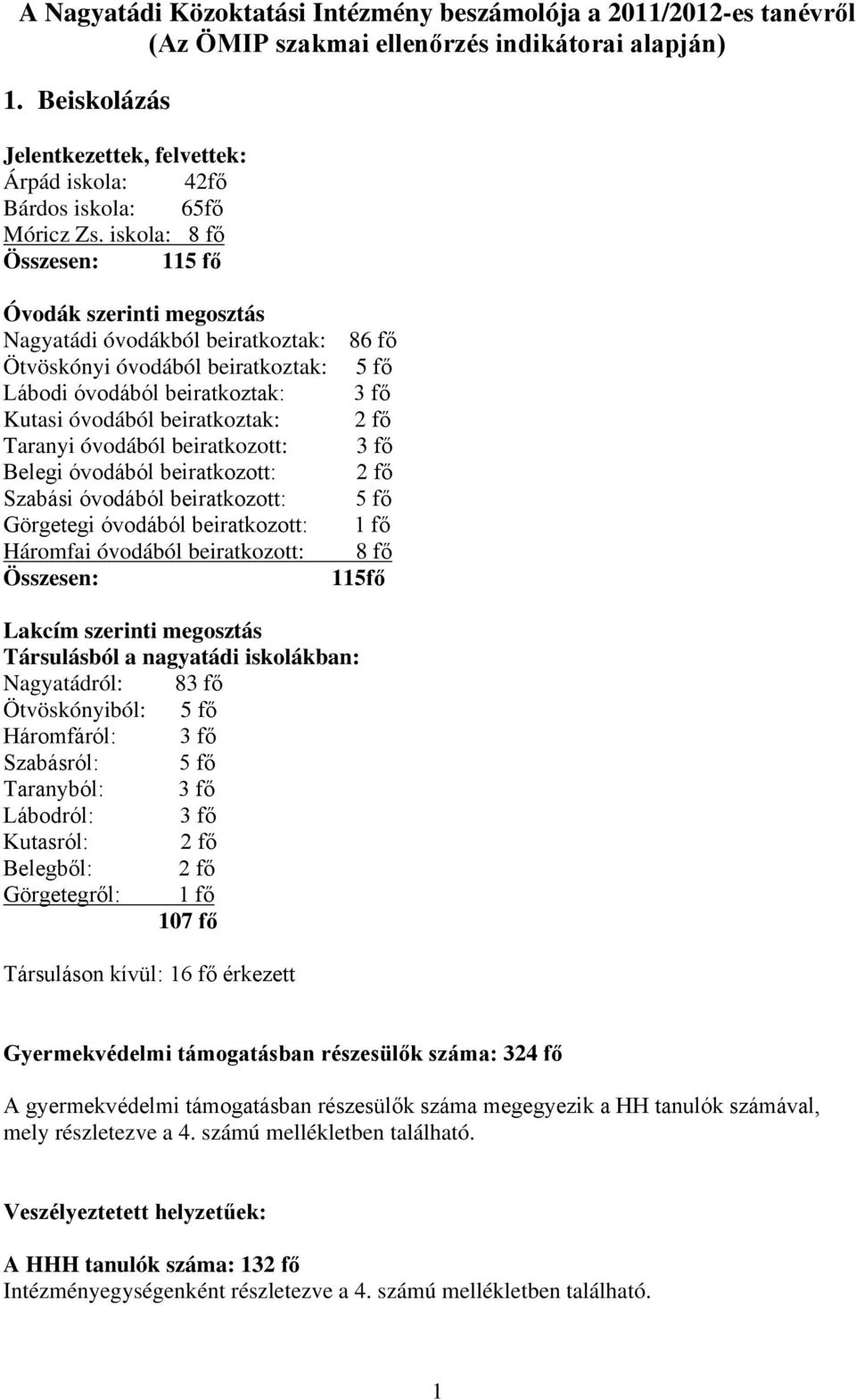 A Nagyatádi Közoktatási Intézmény beszámolója a 2011/2012-es tanévről
(Az ÖMIP szakmai ellenőrzés indikátorai alapján)

1. Beiskolázás

Jelentkezettek, felvettek:
Árpád iskola: 42fő
Bárdos iskola: 65fő
Móricz Zs. iskola: 8 fő
Összesen: 115 fő

Óvodák szerinti megosztás
Nagyatádi óvodákból beiratkoztak: 86 fő
Ötvöskónyi óvodából beiratkoztak: 5 fő
Lábodi óvodából beiratkoztak: 3 fő
Kutasi óvodából beiratkoztak: 2 fő
Taranyi óvodából beiratkozott: 3 fő
Belegi óvodából beiratkozott: 2 fő
Szabási óvodából beiratkozott: 5 fő
Görgetegi óvodából beiratkozott: 1 fő
Háromfai óvodából beiratkozott: 8 fő
Összesen: 115fő

Lakcím szerinti megosztás
Társulásból a nagyatádi iskolákban:
Nagyatádról: 83 fő
Ötvöskónyiból: 5 fő
Háromfáról: 3 fő
Szabásról: 5 fő
Taranyból: 3 fő
Lábodról: 3 fő
Kutasról: 2 fő
Belegből: 2 fő
Görgetegről: 1 fő
107 fő

Társuláson kívül: 16 fő érkezett

Gyermekvédelmi támogatásban részesülők száma: 324 fő

A gyermekvédelmi támogatásban részesülők száma megegyezik a HH tanulók számával, mely részletezve a 4. számú mellékletben található.

Veszélyeztetett helyzetűek:

A HHH tanulók száma: 132 fő
Intézményegységenként részletezve a 4. számú mellékletben található.

1